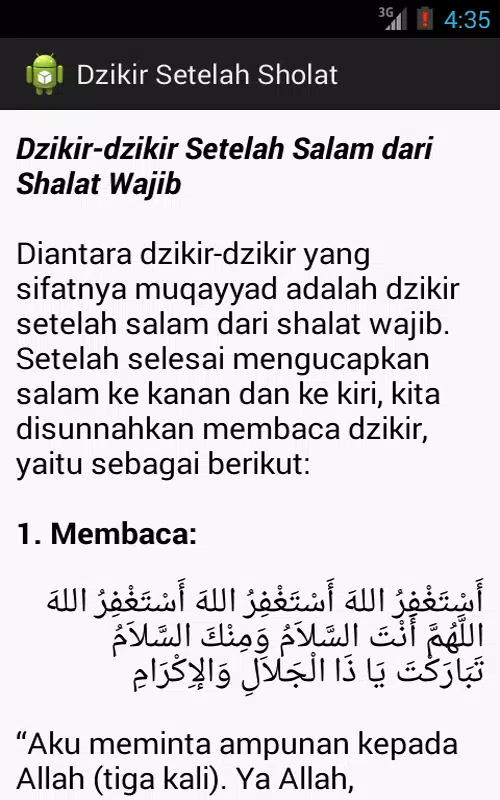 3G 4:35

Dzikir Setelah Sholat

Dzikir-dzikir Setelah Salam dari Shalat Wajib

Diantara dzikir-dzikir yang sifatnya muqayyad adalah dzikir setelah salam dari shalat wajib. Setelah selesai mengucapkan salam ke kanan dan ke kiri, kita disunnahkan membaca dzikir, yaitu sebagai berikut:

1. Membaca:

أَسْتَغْفِرُ اللهَ أَسْتَغْفِرُ اللهَ أَسْتَغْفِرُ اللهَ اللَّهُمَّ أَنْتَ السَّلاَمُ وَمِنْكَ السَّلاَمُ تَبَارَكْتَ يَا ذَا الْجَلاَلِ وَالإِكْرَامِ

“Aku meminta ampunan kepada Allah (tiga kali). Ya Allah,